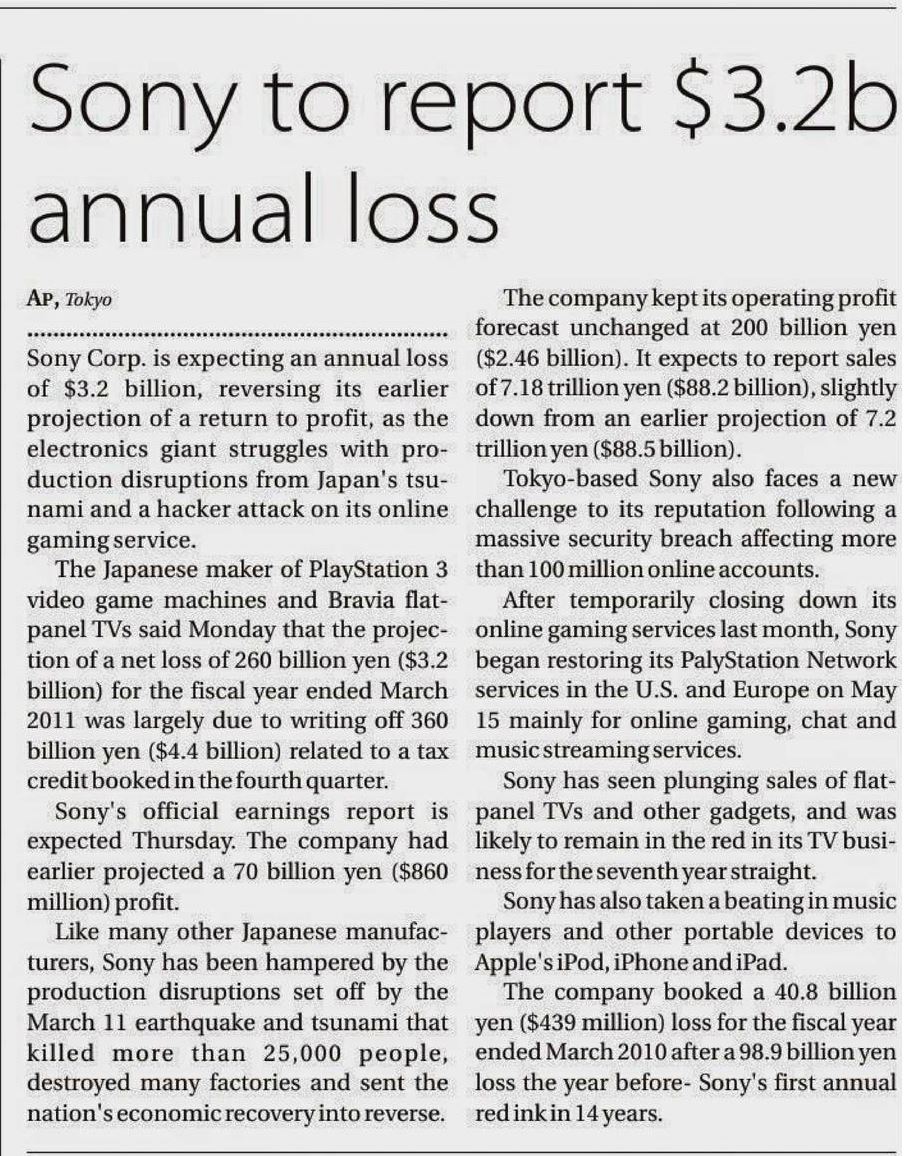 Sony to report $3.2b annual loss

AP, Tokyo

Sony Corp. is expecting an annual loss of $3.2 billion, reversing its earlier projection of a return to profit, as the electronics giant struggles with production disruptions from Japan's tsunami and a hacker attack on its online gaming service.

The Japanese maker of PlayStation 3 video game machines and Bravia flat-panel TVs said Monday that the projection of a net loss of 260 billion yen ($3.2 billion) for the fiscal year ended March 2011 was largely due to writing off 360 billion yen ($4.4 billion) related to a tax credit booked in the fourth quarter.

Sony's official earnings report is expected Thursday. The company had earlier projected a 70 billion yen ($860 million) profit.

Like many other Japanese manufacturers, Sony has been hampered by the production disruptions set off by the March 11 earthquake and tsunami that killed more than 25,000 people, destroyed many factories and sent the nation's economic recovery into reverse.

The company kept its operating profit forecast unchanged at 200 billion yen ($2.46 billion). It expects to report sales of 7.18 trillion yen ($88.2 billion), slightly down from an earlier projection of 7.2 trillion yen ($88.5 billion).

Tokyo-based Sony also faces a new challenge to its reputation following a massive security breach affecting more than 100 million online accounts.

After temporarily closing down its online gaming services last month, Sony began restoring its PalyStation Network services in the U.S. and Europe on May 15 mainly for online gaming, chat and music streaming services.

Sony has seen plunging sales of flat-panel TVs and other gadgets, and was likely to remain in the red in its TV business for the seventh year straight.

Sony has also taken a beating in music players and other portable devices to Apple's iPod, iPhone and iPad.

The company booked a 40.8 billion yen ($439 million) loss for the fiscal year ended March 2010 after a 98.9 billion yen loss the year before- Sony's first annual red ink in 14 years.